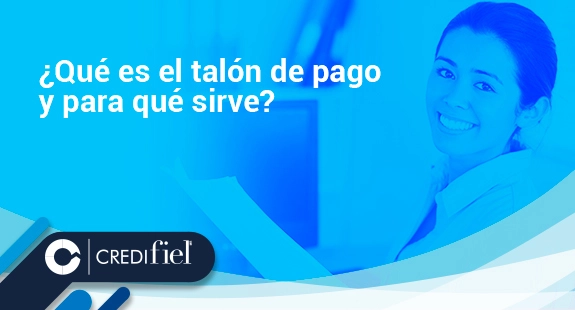 ¿Qué es el talón de pago y para qué sirve?

CREDIfiel